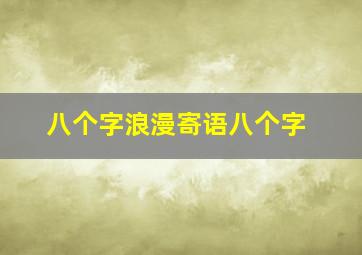 八个字浪漫寄语八个字